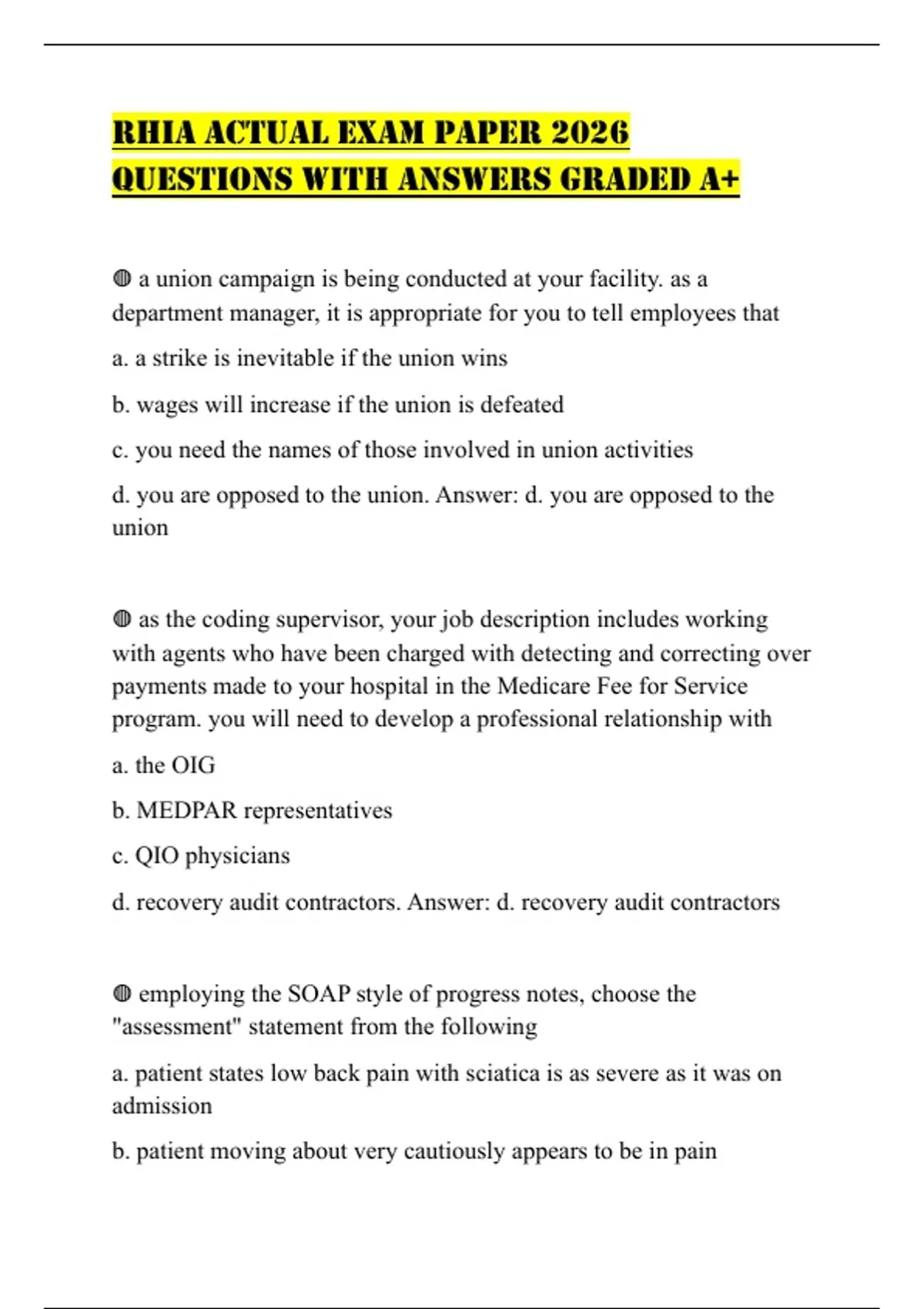 RHIA ACTUAL EXAM PAPER 2026 QUESTIONS WITH ANSWERS GRADED A+

◍ a union campaign is being conducted at your facility. as a department manager, it is appropriate for you to tell employees that

a. a strike is inevitable if the union wins

b. wages will increase if the union is defeated

c. you need the names of those involved in union activities

d. you are opposed to the union. Answer: d. you are opposed to the union

◍ as the coding supervisor, your job description includes working with agents who have been charged with detecting and correcting over payments made to your hospital in the Medicare Fee for Service program. you will need to develop a professional relationship with

a. the OIG

b. MEDPAR representatives

c. QIO physicians

d. recovery audit contractors. Answer: d. recovery audit contractors

◍ employing the SOAP style of progress notes, choose the "assessment" statement from the following

a. patient states low back pain with sciatica is as severe as it was on admission

b. patient moving about very cautiously appears to be in pain